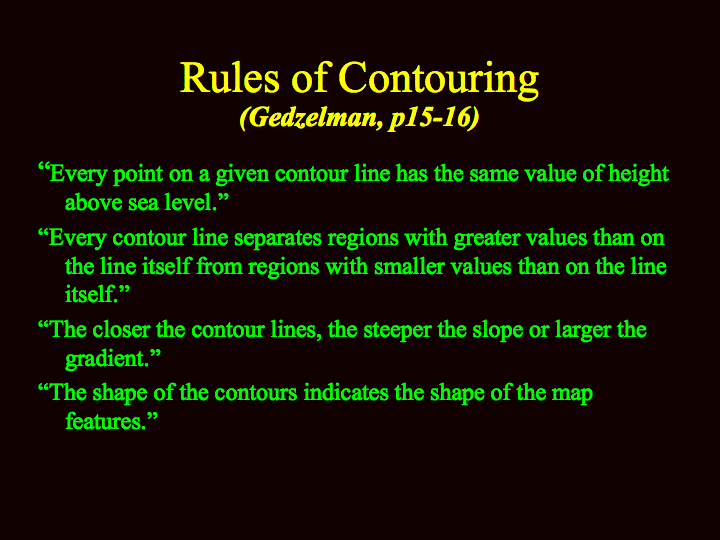 Rules of Contouring
(Gedzelman, p15-16)

“Every point on a given contour line has the same value of height above sea level.”

“Every contour line separates regions with greater values than on the line itself from regions with smaller values than on the line itself.”

“The closer the contour lines, the steeper the slope or larger the gradient.”

“The shape of the contours indicates the shape of the map features.”